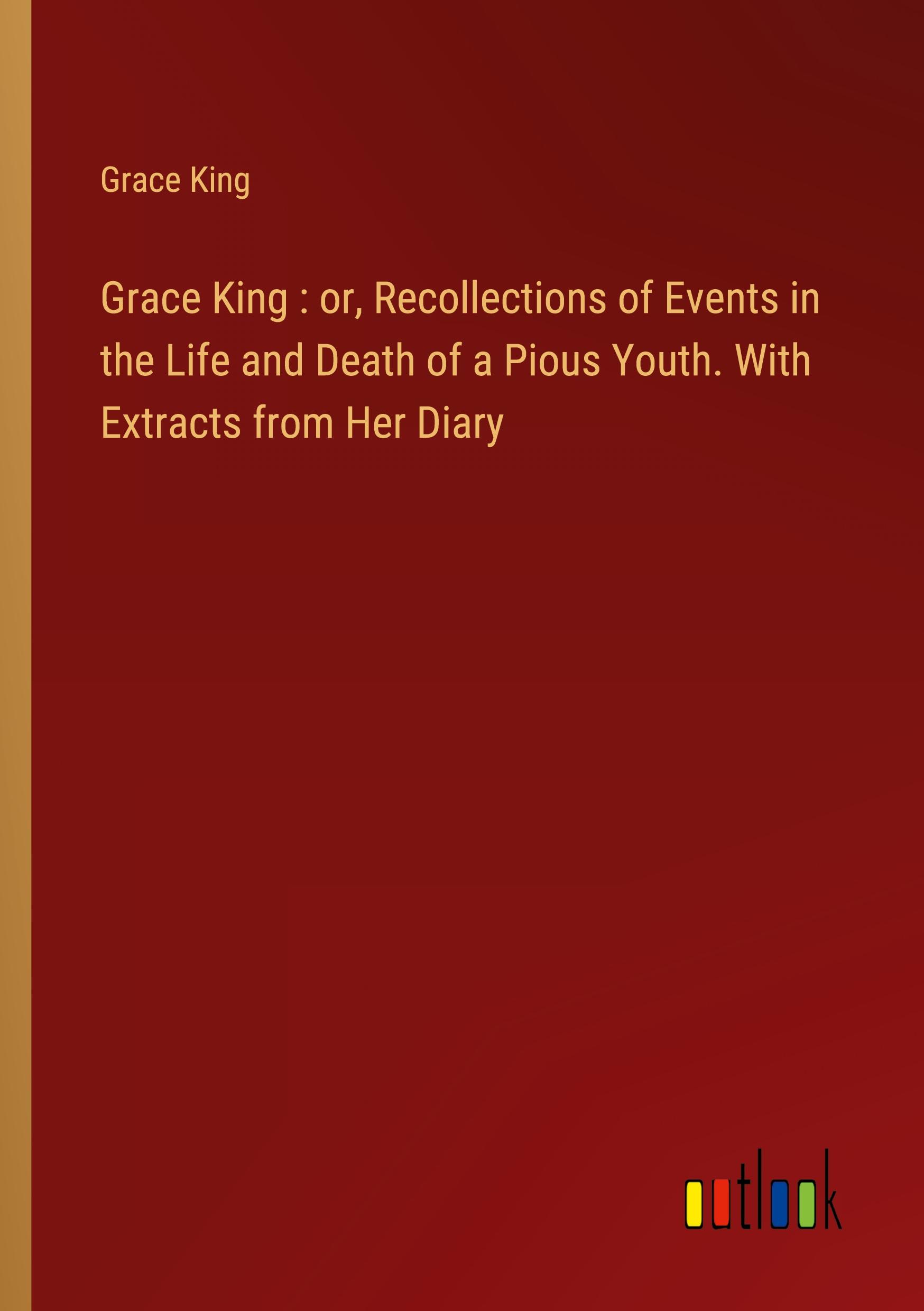 Grace King

Grace King : or, Recollections of Events in the Life and Death of a Pious Youth. With Extracts from Her Diary

outlook